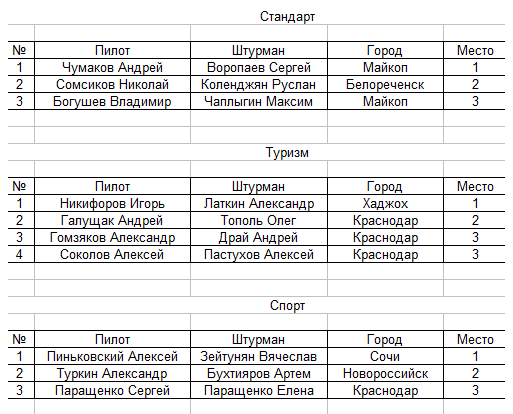 Стандарт

| № | Пилот | Штурман | Город | Место |
|---|---|---|---|---|
| 1 | Чумаков Андрей | Воропаев Сергей | Майкоп | 1 |
| 2 | Сомсиков Николай | Коленджян Руслан | Белореченск | 2 |
| 3 | Богушев Владимир | Чаплыгин Максим | Майкоп | 3 |

Туризм

| № | Пилот | Штурман | Город | Место |
|---|---|---|---|---|
| 1 | Никифоров Игорь | Латкин Александр | Хаджох | 1 |
| 2 | Галущак Андрей | Тополь Олег | Краснодар | 2 |
| 3 | Гомзяков Александр | Драй Андрей | Краснодар | 3 |
| 4 | Соколов Алексей | Пастухов Алексей | Краснодар | 3 |

Спорт

| № | Пилот | Штурман | Город | Место |
|---|---|---|---|---|
| 1 | Пиньковский Алексей | Зейтунян Вячеслав | Сочи | 1 |
| 2 | Туркин Александр | Бухтияров Артем | Новороссийск | 2 |
| 3 | Паращенко Сергей | Паращенко Елена | Краснодар | 3 |